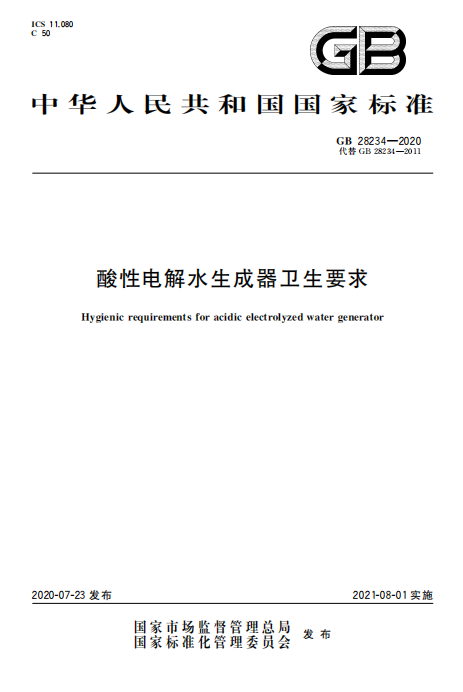 ICS 11.080
C 50

GB

中华人民共和国国家标准

GB 28234—2020
代替 GB 28234—2011

酸性电解水生成器卫生要求

Hygienic requirements for acidic electrolyzed water generator

2020-07-23 发布

2021-08-01 实施

国家市场监督管理总局
国家标准化管理委员会 发布